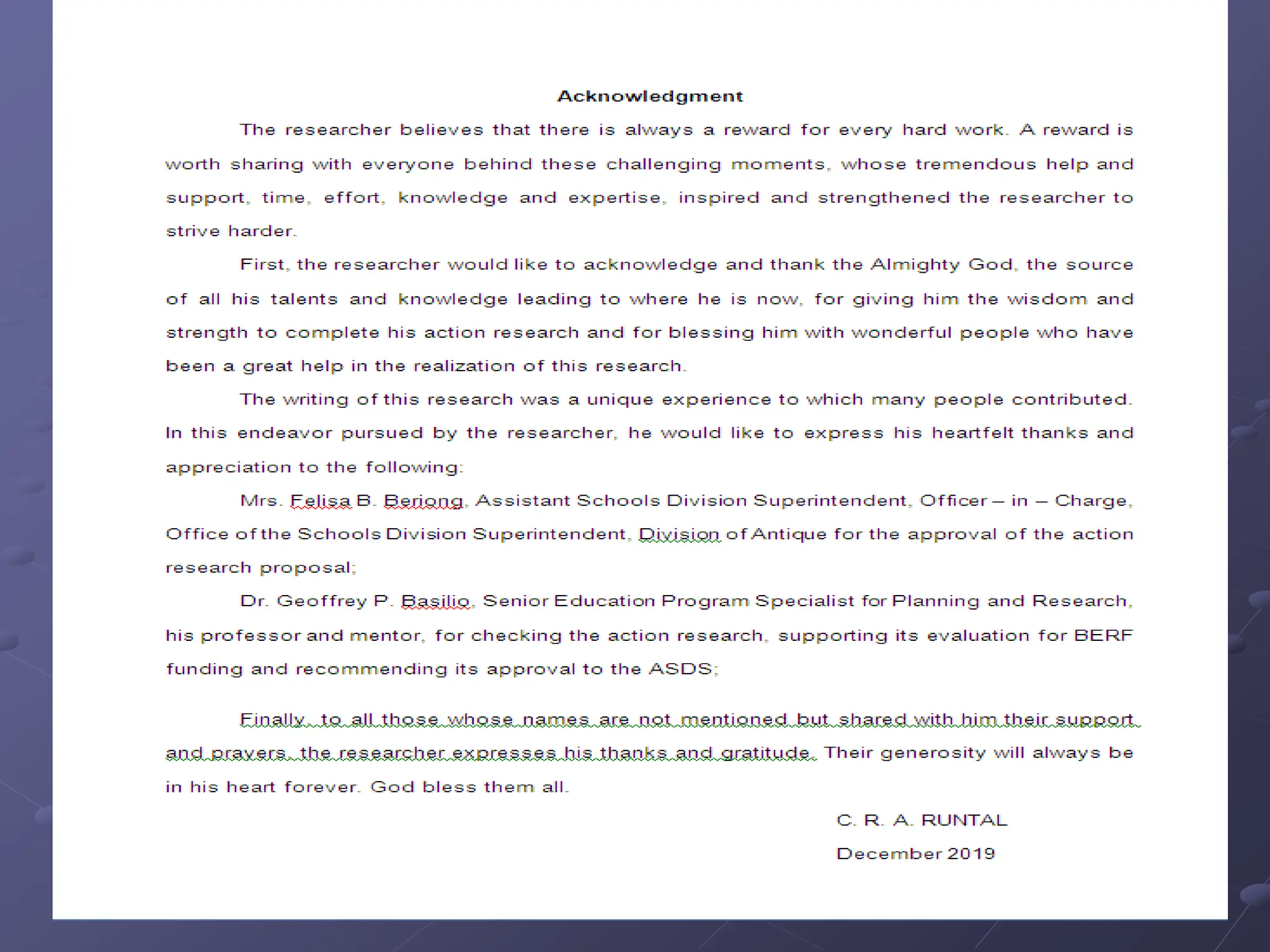 Acknowledgment

The researcher believes that there is always a reward for every hard work. A reward is worth sharing with everyone behind these challenging moments, whose tremendous help and support, time, effort, knowledge and expertise, inspired and strengthened the researcher to strive harder.

First, the researcher would like to acknowledge and thank the Almighty God, the source of all his talents and knowledge leading to where he is now, for giving him the wisdom and strength to complete his action research and for blessing him with wonderful people who have been a great help in the realization of this research.

The writing of this research was a unique experience to which many people contributed. In this endeavor pursued by the researcher, he would like to express his heartfelt thanks and appreciation to the following:

Mrs. Felisa B. Beriong, Assistant Schools Division Superintendent, Officer – in – Charge, Office of the Schools Division Superintendent, Division of Antique for the approval of the action research proposal;

Dr. Geoffrey P. Basilio, Senior Education Program Specialist for Planning and Research, his professor and mentor, for checking the action research, supporting its evaluation for BERF funding and recommending its approval to the ASDS;

Finally, to all those whose names are not mentioned but shared with him their support and prayers, the researcher expresses his thanks and gratitude. Their generosity will always be in his heart forever. God bless them all.

C. R. A. RUNTAL
December 2019